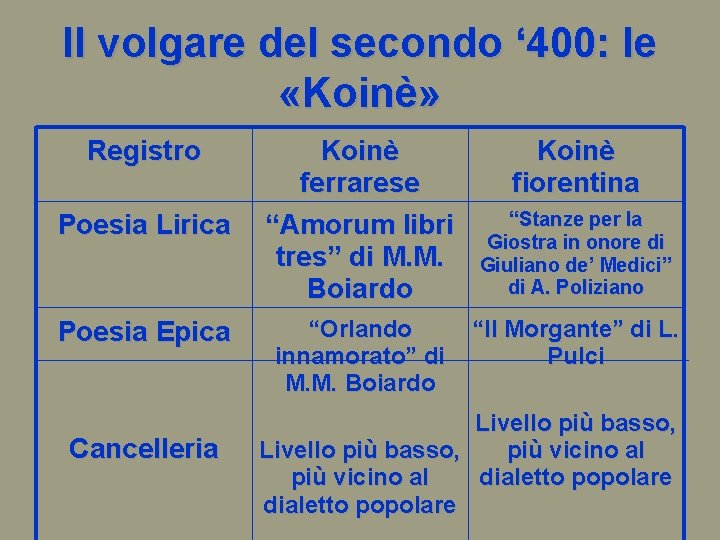 Il volgare del secondo ‘400: le «Koinè»

| Registro | Koinè ferrarese | Koinè fiorentina |
|---|---|---|
| Poesia Lirica | “Amorum libri tres” di M.M. Boiardo | “Stanze per la Giostra in onore di Giuliano de’ Medici” di A. Poliziano |
| Poesia Epica | “Orlando innamorato” di M.M. Boiardo | “Il Morgante” di L. Pulci |
| Cancelleria | Livello più basso, più vicino al dialetto popolare | Livello più basso, più vicino al dialetto popolare |